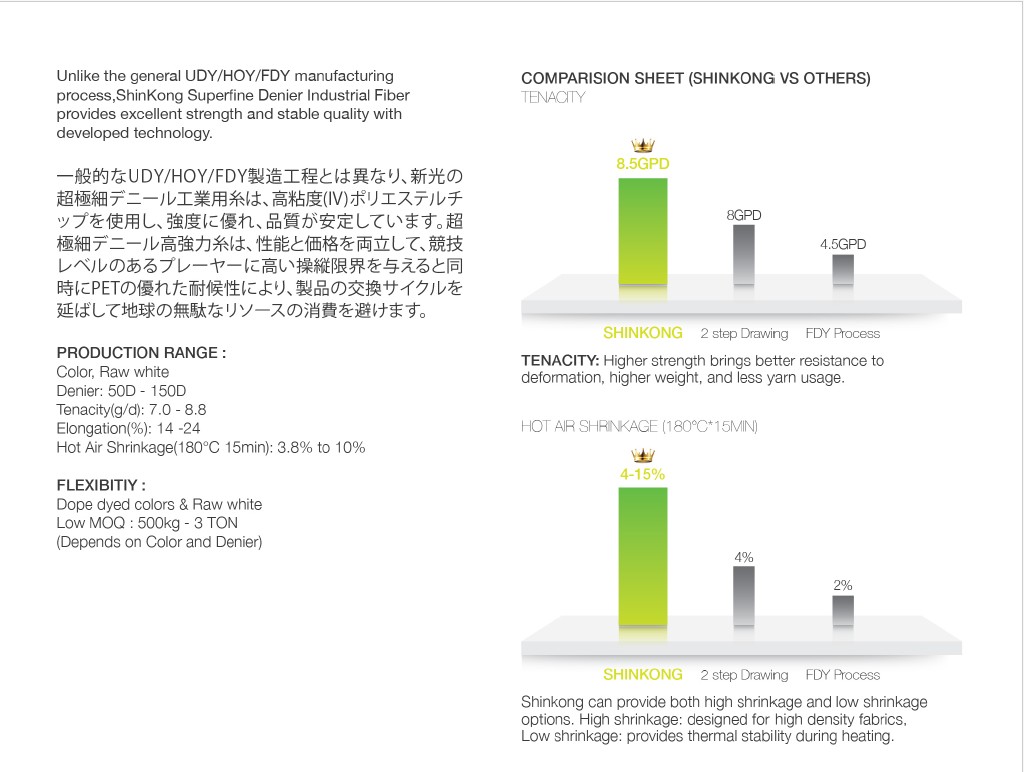 Unlike the general UDY/HOY/FDY manufacturing process,ShinKong Superfine Denier Industrial Fiber provides excellent strength and stable quality with developed technology.

一般的なUDY/HOY/FDY製造工程とは異なり、新光の超極細デニール工業用糸は、高粘度(IV)ポリエステルチップを使用し、強度に優れ、品質が安定しています。超極細デニール高強力糸は、性能と価格を両立して、競技レベルのあるプレーヤーに高い操縦限界を与えると同時にPETの優れた耐候性により、製品の交換サイクルを延ばして地球の無駄なリソースの消費を避けます。

PRODUCTION RANGE :
Color, Raw white
Denier: 50D - 150D
Tenacity(g/d): 7.0 - 8.8
Elongation(%): 14 -24
Hot Air Shrinkage(180°C 15min): 3.8% to 10%

FLEXIBITIY :
Dope dyed colors & Raw white
Low MOQ : 500kg - 3 TON
(Depends on Color and Denier)

COMPARISION SHEET (SHINKONG VS OTHERS)
TENACITY

8.5GPD
8GPD
4.5GPD

SHINKONG 2 step Drawing FDY Process

TENACITY: Higher strength brings better resistance to deformation, higher weight, and less yarn usage.

HOT AIR SHRINKAGE (180°C*15MIN)

4-15%
4%
2%

SHINKONG 2 step Drawing FDY Process

Shinkong can provide both high shrinkage and low shrinkage options. High shrinkage: designed for high density fabrics, Low shrinkage: provides thermal stability during heating.